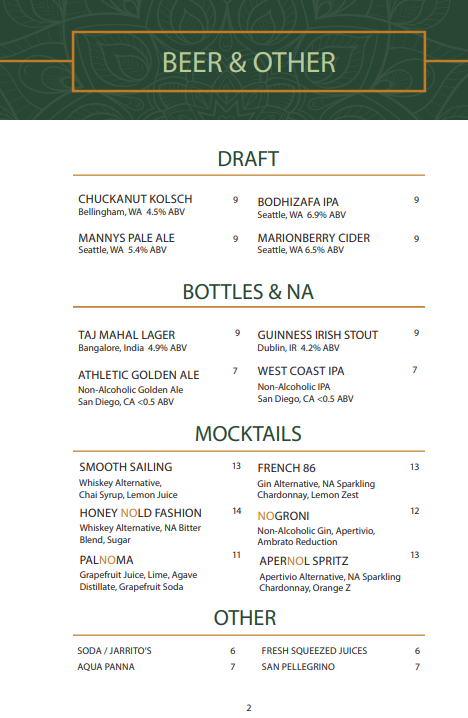 BEER & OTHER

DRAFT

CHUCKANUT KOLSCH 9
Bellingham, WA 4.5% ABV

MANNYS PALE ALE 9
Seattle, WA 5.4% ABV

BODHIZAFA IPA 9
Seattle, WA 6.9% ABV

MARIONBERRY CIDER 9
Seattle, WA 6.5% ABV

BOTTLES & NA

TAJ MAHAL LAGER 9
Bangalore, India 4.9% ABV

ATHLETIC GOLDEN ALE 7
Non-Alcoholic Golden Ale
San Diego, CA <0.5 ABV

GUINNESS IRISH STOUT 9
Dublin, IR 4.2% ABV

WEST COAST IPA 7
Non-Alcoholic IPA
San Diego, CA <0.5 ABV

MOCKTAILS

SMOOTH SAILING 13
Whiskey Alternative, Chai Syrup, Lemon Juice

HONEY NOLD FASHION 14
Whiskey Alternative, NA Bitter Blend, Sugar

PALNOMA 11
Grapefruit Juice, Lime, Agave Distillate, Grapefruit Soda

FRENCH 86 13
Gin Alternative, NA Sparkling Chardonnay, Lemon Zest

NOGRONI 12
Non-Alcoholic Gin, Apertivio, Ambrato Reduction

APERNOL SPRITZ 13
Apertivio Alternative, NA Sparkling Chardonnay, Orange Z

OTHER

SODA / JARRITO'S 6
AQUA PANNA 7

FRESH SQUEEZED JUICES 6
SAN PELLEGRINO 7

2